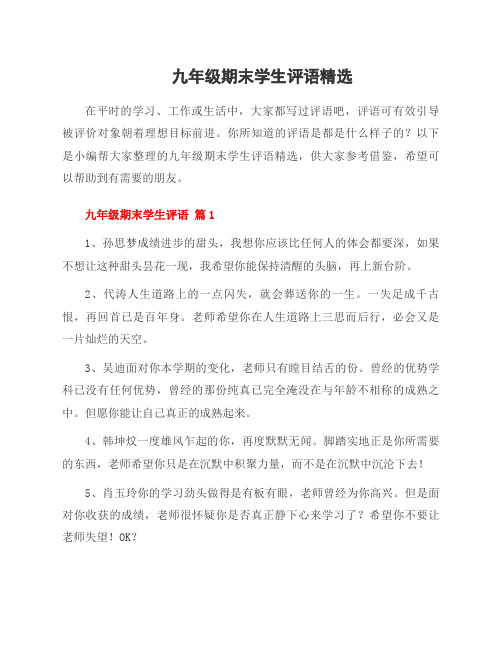 九年级期末学生评语精选

在平时的学习、工作或生活中，大家都写过评语吧，评语可有效引导被评价对象朝着理想目标前进。你所知道的评语是都是什么样子的？以下是小编帮大家整理的九年级期末学生评语精选，供大家参考借鉴，希望可以帮助到有需要的朋友。

九年级期末学生评语 篇1

1、孙思梦成绩进步的甜头，我想你应该比任何人的体会都要深，如果不想让这种甜头昙花一现，我希望你能保持清醒的头脑，再上新台阶。

2、代涛人生道路上的一点闪失，就会葬送你的一生。一失足成千古恨，再回首已是百年身。老师希望你在人生道路上三思而后行，必会又是一片灿烂的天空。

3、吴迪面对你本学期的变化，老师只有瞠目结舌的份。曾经的优势学科已没有任何优势，曾经的那份纯真已完全淹没在与年龄不相称的成熟之中。但愿你能让自己真正的成熟起来。

4、韩坤炆一度雄风乍起的你，再度默默无闻。脚踏实地正是你所需要的东西，老师希望你只是在沉默中积聚力量，而不是在沉默中沉沦下去！

5、肖玉玲你的学习劲头做得是有板有眼，老师曾经为你高兴。但是面对你收获的成绩，老师很怀疑你是否真正静下心来学习了？希望你不要让老师失望！OK？